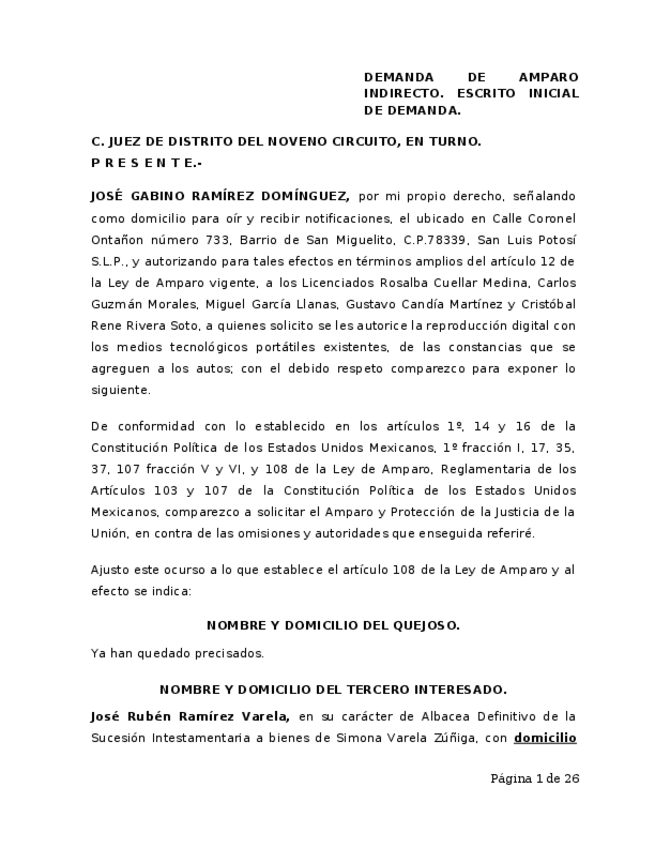 DEMANDA DE AMPARO INDIRECTO. ESCRITO INICIAL DE DEMANDA.

C. JUEZ DE DISTRITO DEL NOVENO CIRCUITO, EN TURNO.
P R E S E N T E.-

JOSÉ GABINO RAMÍREZ DOMÍNGUEZ, por mi propio derecho, señalando como domicilio para oír y recibir notificaciones, el ubicado en Calle Coronel Ontañon número 733, Barrio de San Miguelito, C.P.78339, San Luis Potosí S.L.P., y autorizando para tales efectos en términos amplios del artículo 12 de la Ley de Amparo vigente, a los Licenciados Rosalba Cuellar Medina, Carlos Guzmán Morales, Miguel García Llanas, Gustavo Candía Martínez y Cristóbal Rene Rivera Soto, a quienes solicito se les autorice la reproducción digital con los medios tecnológicos portátiles existentes, de las constancias que se agreguen a los autos; con el debido respeto comparezco para exponer lo siguiente.

De conformidad con lo establecido en los artículos 1º, 14 y 16 de la Constitución Política de los Estados Unidos Mexicanos, 1º fracción I, 17, 35, 37, 107 fracción V y VI, y 108 de la Ley de Amparo, Reglamentaria de los Artículos 103 y 107 de la Constitución Política de los Estados Unidos Mexicanos, comparezco a solicitar el Amparo y Protección de la Justicia de la Unión, en contra de las omisiones y autoridades que enseguida referiré.

Ajusto este ocurso a lo que establece el artículo 108 de la Ley de Amparo y al efecto se indica:

NOMBRE Y DOMICILIO DEL QUEJOSO.

Ya han quedado precisados.

NOMBRE Y DOMICILIO DEL TERCERO INTERESADO.

José Rubén Ramírez Varela, en su carácter de Albacea Definitivo de la Sucesión Intestamentaria a bienes de Simona Varela Zúñiga, con domicilio

Página 1 de 26